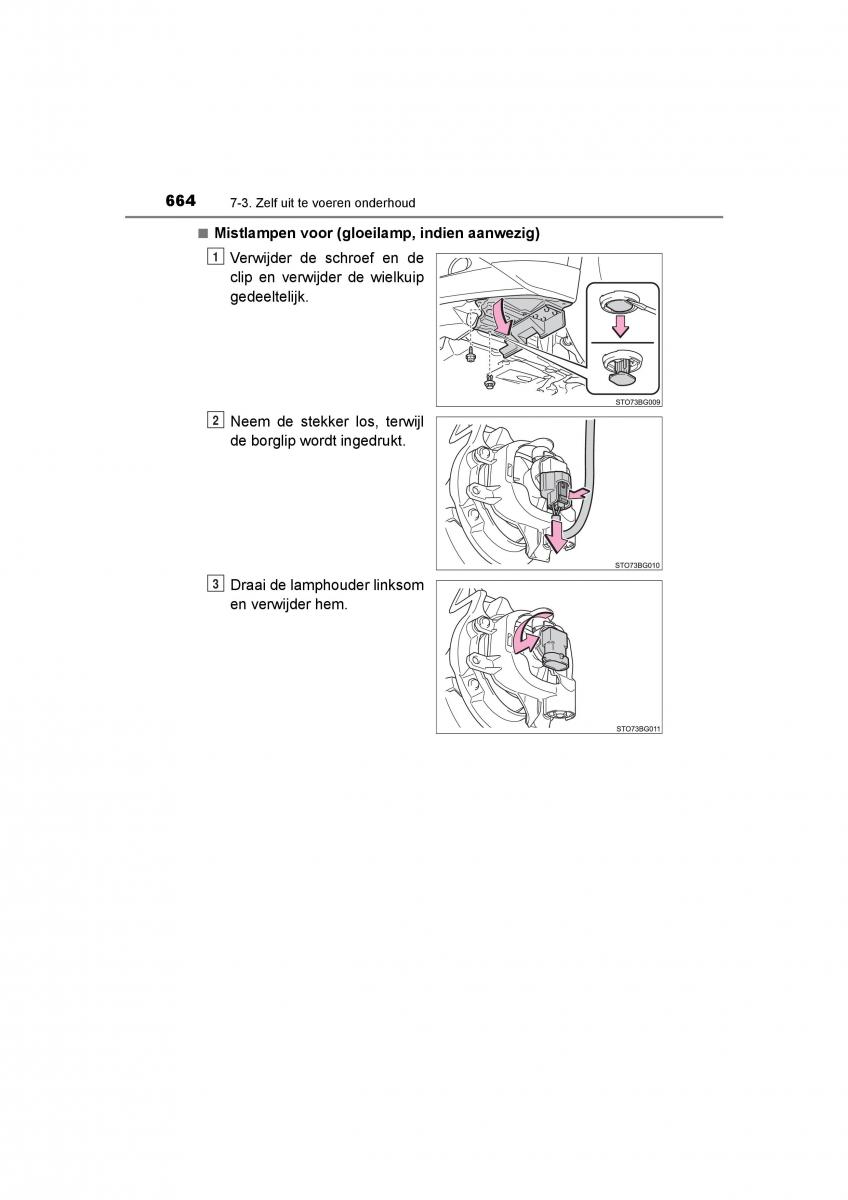 664 7-3. Zelf uit te voeren onderhoud

■ Mistlampen voor (gloeilamp, indien aanwezig)

1 Verwijder de schroef en de clip en verwijder de wielkuip gedeeltelijk.

STO73BG009

2 Neem de stekker los, terwijl de borglip wordt ingedrukt.

STO73BG010

3 Draai de lamphouder linksom en verwijder hem.

STO73BG011